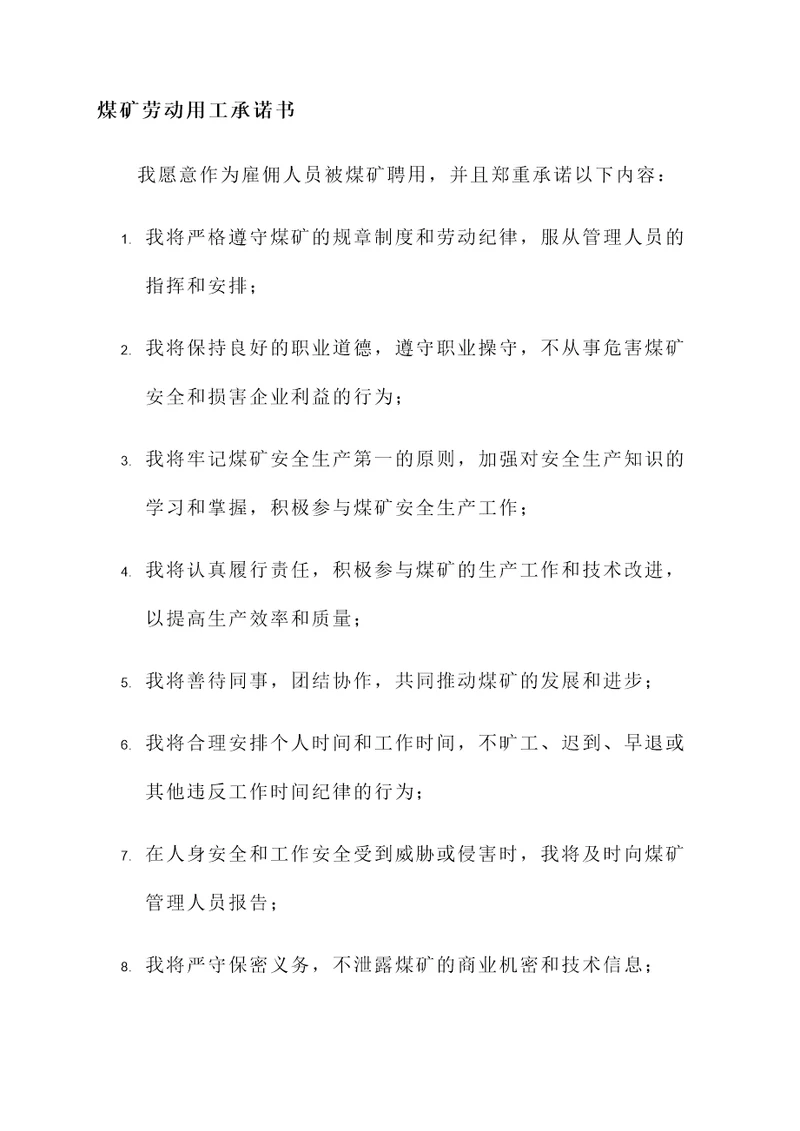 煤矿劳动用工承诺书

我愿意作为雇佣人员被煤矿聘用，并且郑重承诺以下内容：

1. 我将严格遵守煤矿的规章制度和劳动纪律，服从管理人员的指挥和安排；

2. 我将保持良好的职业道德，遵守职业操守，不从事危害煤矿安全和损害企业利益的行为；

3. 我将牢记煤矿安全生产第一的原则，加强对安全生产知识的学习和掌握，积极参与煤矿安全生产工作；

4. 我将认真履行责任，积极参与煤矿的生产工作和技术改进，以提高生产效率和质量；

5. 我将善待同事，团结协作，共同推动煤矿的发展和进步；

6. 我将合理安排个人时间和工作时间，不旷工、迟到、早退或其他违反工作时间纪律的行为；

7. 在人身安全和工作安全受到威胁或侵害时，我将及时向煤矿管理人员报告；

8. 我将严守保密义务，不泄露煤矿的商业机密和技术信息；